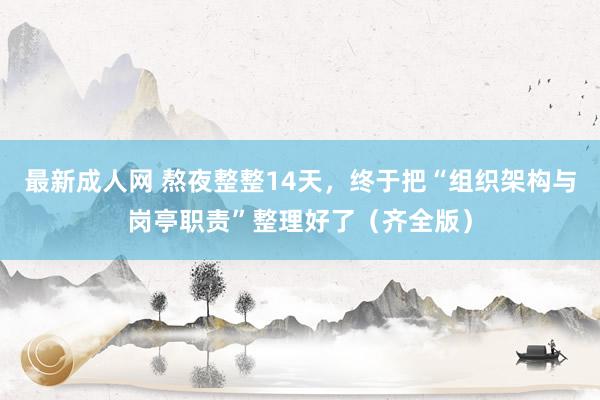 最新成人网 熬夜整整14天，终于把“组织架构与岗亭职责”整理好了（齐全版）